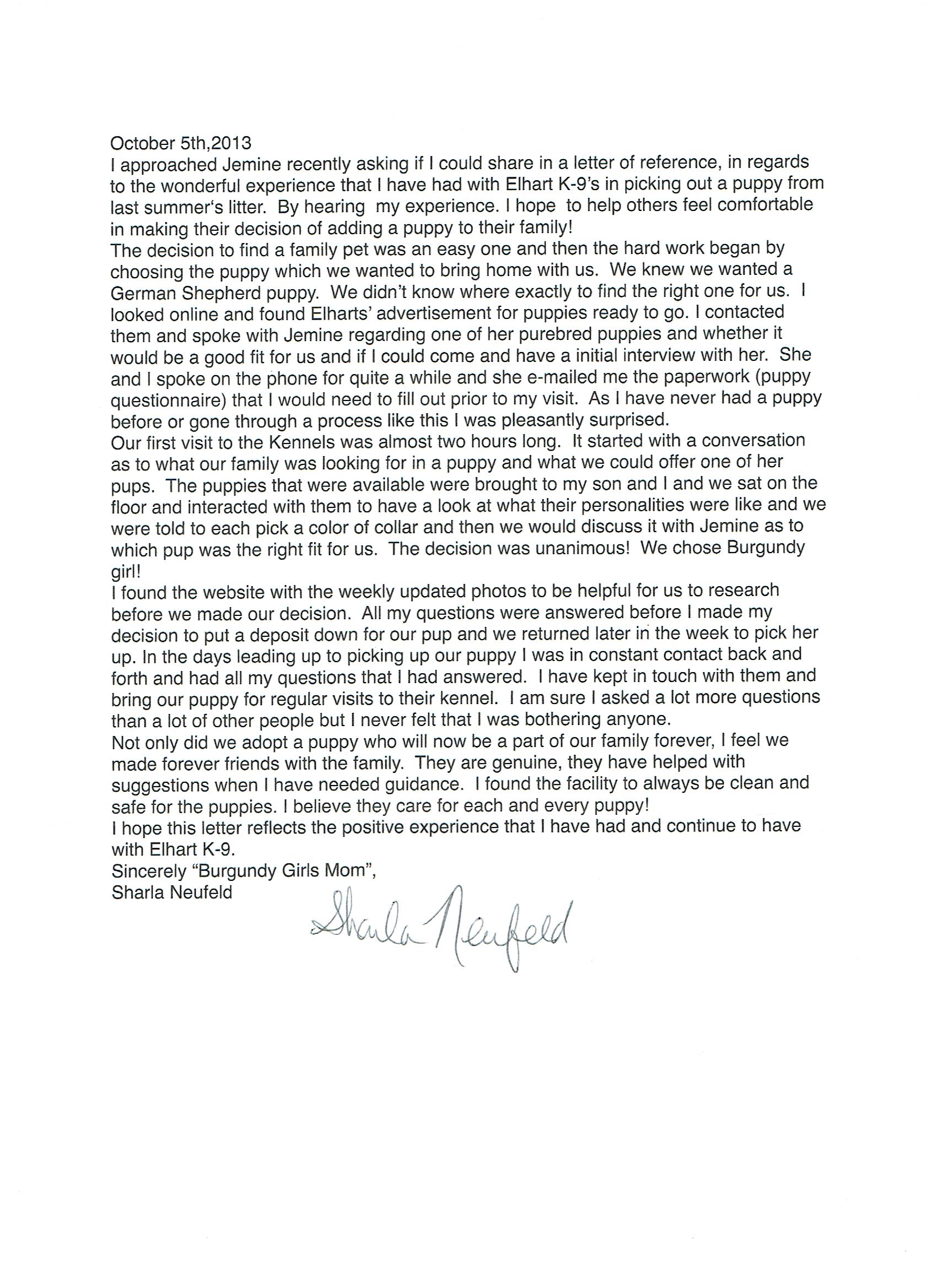 October 5th,2013
I approached Jemine recently asking if I could share in a letter of reference, in regards to the wonderful experience that I have had with Elhart K-9's in picking out a puppy from last summer's litter. By hearing my experience. I hope to help others feel comfortable in making their decision of adding a puppy to their family!
The decision to find a family pet was an easy one and then the hard work began by choosing the puppy which we wanted to bring home with us. We knew we wanted a German Shepherd puppy. We didn't know where exactly to find the right one for us. I looked online and found Elharts' advertisement for puppies ready to go. I contacted them and spoke with Jemine regarding one of her purebred puppies and whether it would be a good fit for us and if I could come and have a initial interview with her. She and I spoke on the phone for quite a while and she e-mailed me the paperwork (puppy questionnaire) that I would need to fill out prior to my visit. As I have never had a puppy before or gone through a process like this I was pleasantly surprised.
Our first visit to the Kennels was almost two hours long. It started with a conversation as to what our family was looking for in a puppy and what we could offer one of her pups. The puppies that were available were brought to my son and I and we sat on the floor and interacted with them to have a look at what their personalities were like and we were told to each pick a color of collar and then we would discuss it with Jemine as to which pup was the right fit for us. The decision was unanimous! We chose Burgundy girl!
I found the website with the weekly updated photos to be helpful for us to research before we made our decision. All my questions were answered before I made my decision to put a deposit down for our pup and we returned later in the week to pick her up. In the days leading up to picking up our puppy I was in constant contact back and forth and had all my questions that I had answered. I have kept in touch with them and bring our puppy for regular visits to their kennel. I am sure I asked a lot more questions than a lot of other people but I never felt that I was bothering anyone.
Not only did we adopt a puppy who will now be a part of our family forever, I feel we made forever friends with the family. They are genuine, they have helped with suggestions when I have needed guidance. I found the facility to always be clean and safe for the puppies. I believe they care for each and every puppy!
I hope this letter reflects the positive experience that I have had and continue to have with Elhart K-9.
Sincerely "Burgundy Girls Mom",
Sharla Neufeld
Sharla Neufeld